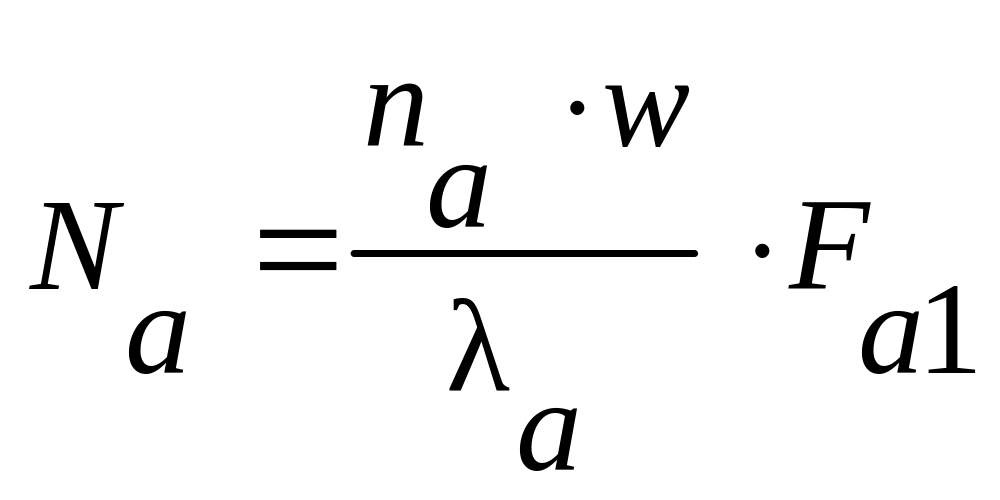 $N_a = \frac{n_a \cdot w}{\lambda_a} \cdot F_{a1}$